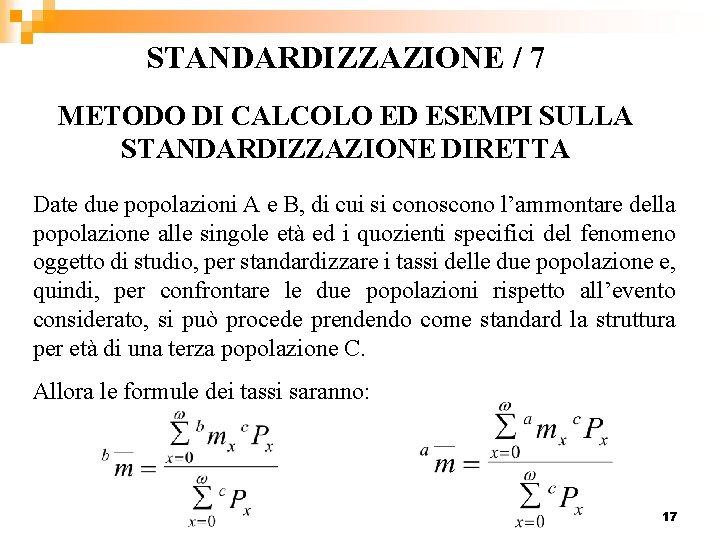 STANDARDIZZAZIONE / 7

METODO DI CALCOLO ED ESEMPI SULLA STANDARDIZZAZIONE DIRETTA

Date due popolazioni A e B, di cui si conoscono l’ammontare della popolazione alle singole età ed i quozienti specifici del fenomeno oggetto di studio, per standardizzare i tassi delle due popolazione e, quindi, per confrontare le due popolazioni rispetto all’evento considerato, si può procede prendendo come standard la struttura per età di una terza popolazione C.

Allora le formule dei tassi saranno:

${}^{b}\overline{m} = \frac{\sum_{x=0}^{\omega} {}^{b}m_x \, {}^{c}P_x}{\sum_{x=0}^{\omega} {}^{c}P_x}$

${}^{a}\overline{m} = \frac{\sum_{x=0}^{\omega} {}^{a}m_x \, {}^{c}P_x}{\sum_{x=0}^{\omega} {}^{c}P_x}$

17